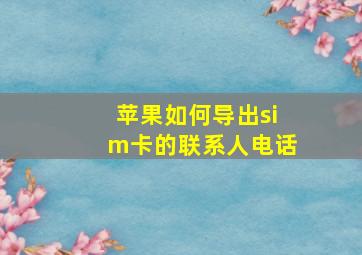 苹果如何导出sim卡的联系人电话